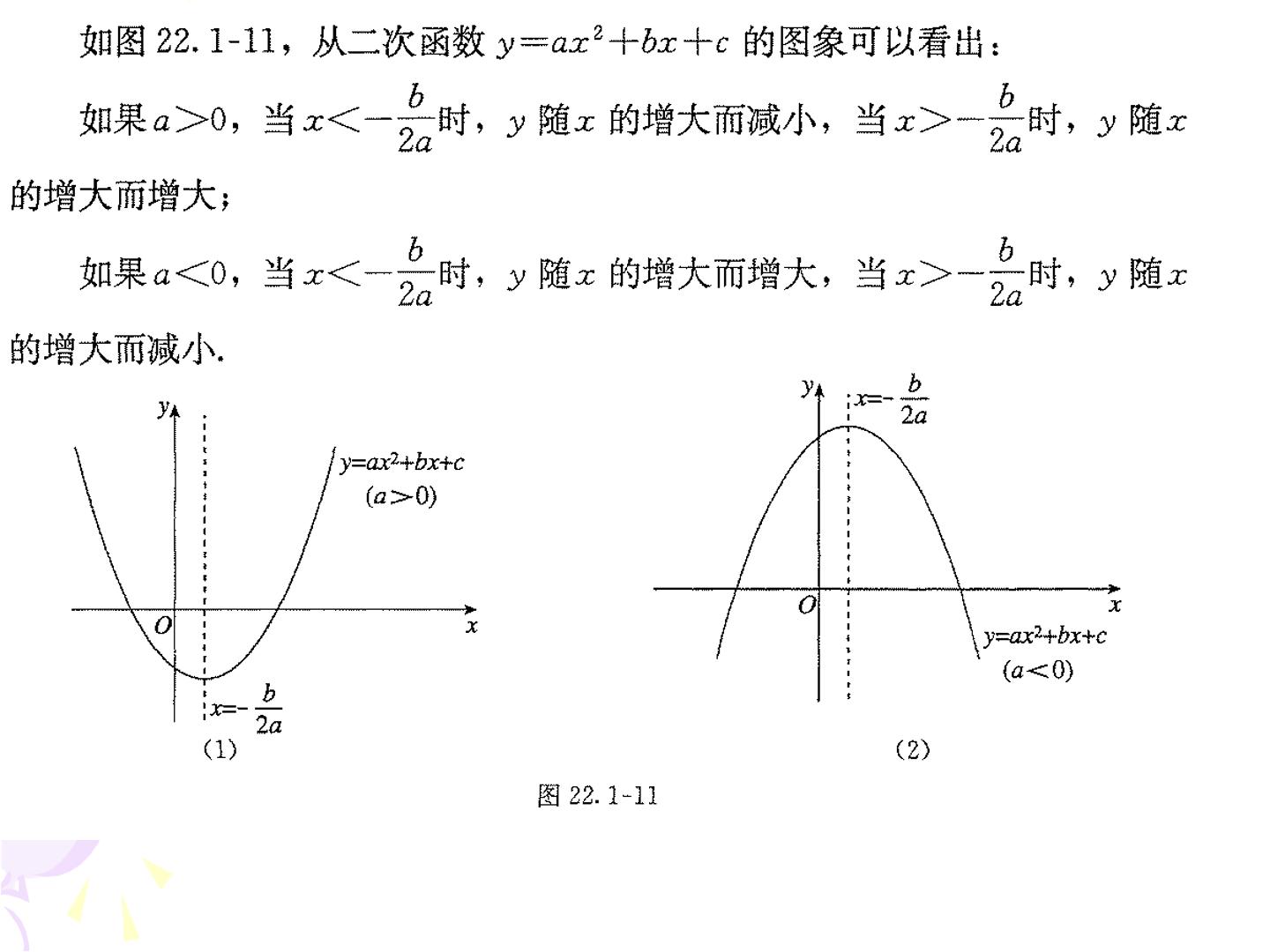 如图 22.1-11，从二次函数 $y=ax^2+bx+c$ 的图象可以看出：

如果 $a>0$，当 $x<-\frac{b}{2a}$时，$y$ 随 $x$ 的增大而减小，当 $x>-\frac{b}{2a}$时，$y$ 随 $x$ 的增大而增大；

如果 $a<0$，当 $x<-\frac{b}{2a}$时，$y$ 随 $x$ 的增大而增大，当 $x>-\frac{b}{2a}$时，$y$ 随 $x$ 的增大而减小.

$y$
$y=ax^2+bx+c$
$(a>0)$
$O$
$x$
$x=-\frac{b}{2a}$
(1)

$y$
$x=-\frac{b}{2a}$
$O$
$x$
$y=ax^2+bx+c$
$(a<0)$
(2)

图 22.1-11